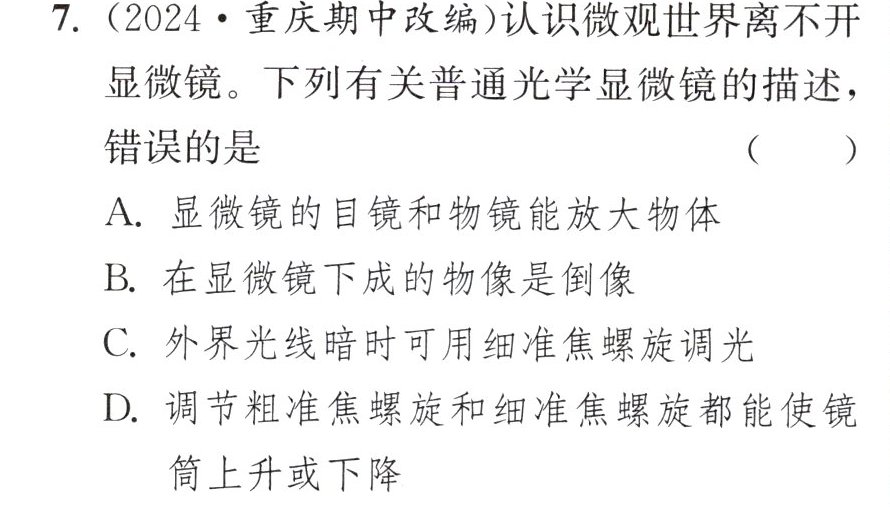 7.(2024·重庆期中改编)认识微观世界离不开显微镜。下列有关普通光学显微镜的描述,错误的是 ( )

A.显微镜的目镜和物镜能放大物体

B.在显微镜下成的物像是倒像

C.外界光线暗时可用细准焦螺旋调光

D.调节粗准焦螺旋和细准焦螺旋都能使镜筒上升或下降